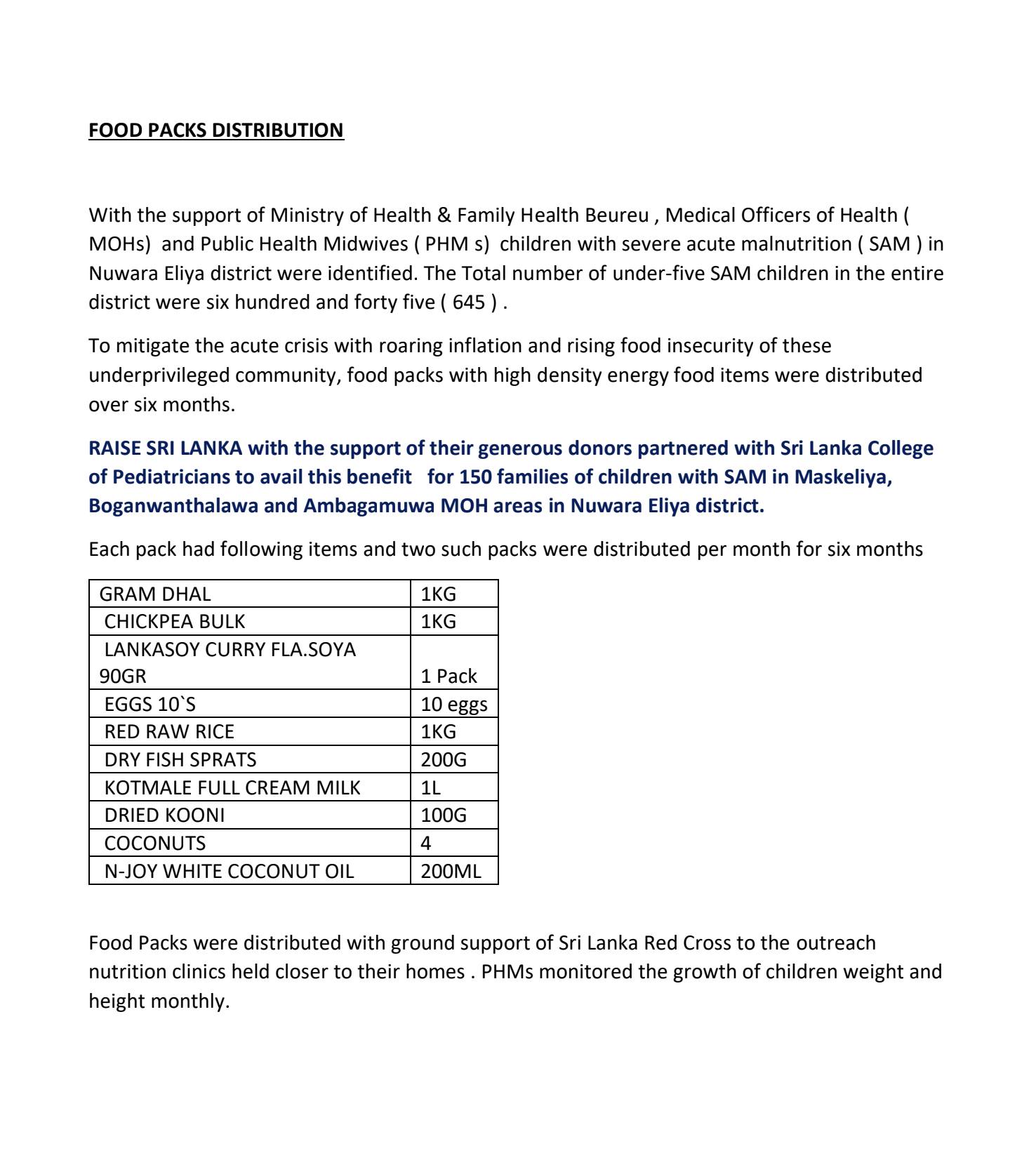 FOOD PACKS DISTRIBUTION

With the support of Ministry of Health & Family Health Beureu , Medical Officers of Health ( MOHs) and Public Health Midwives ( PHM s) children with severe acute malnutrition ( SAM ) in Nuwara Eliya district were identified. The Total number of under-five SAM children in the entire district were six hundred and forty five ( 645 ) .

To mitigate the acute crisis with roaring inflation and rising food insecurity of these underprivileged community, food packs with high density energy food items were distributed over six months.

RAISE SRI LANKA with the support of their generous donors partnered with Sri Lanka College of Pediatricians to avail this benefit for 150 families of children with SAM in Maskeliya, Boganwanthalawa and Ambagamuwa MOH areas in Nuwara Eliya district.

Each pack had following items and two such packs were distributed per month for six months

| GRAM DHAL | 1KG |
|---|---|
| CHICKPEA BULK | 1KG |
| LANKASOY CURRY FLA.SOYA 90GR | 1 Pack |
| EGGS 10`S | 10 eggs |
| RED RAW RICE | 1KG |
| DRY FISH SPRATS | 200G |
| KOTMALE FULL CREAM MILK | 1L |
| DRIED KOONI | 100G |
| COCONUTS | 4 |
| N-JOY WHITE COCONUT OIL | 200ML |

Food Packs were distributed with ground support of Sri Lanka Red Cross to the outreach nutrition clinics held closer to their homes . PHMs monitored the growth of children weight and height monthly.